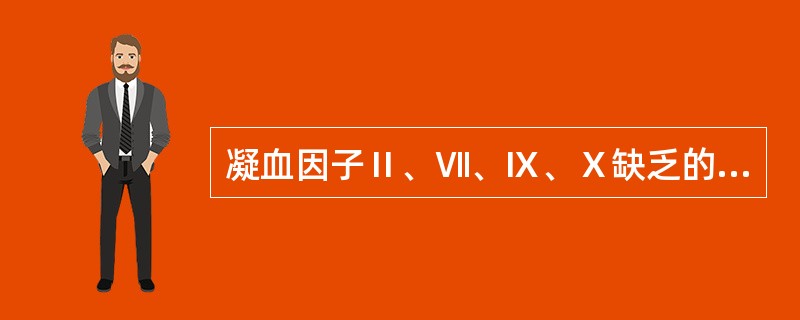 凝血因子Ⅱ、Ⅶ、Ⅸ、Ⅹ缺乏的...